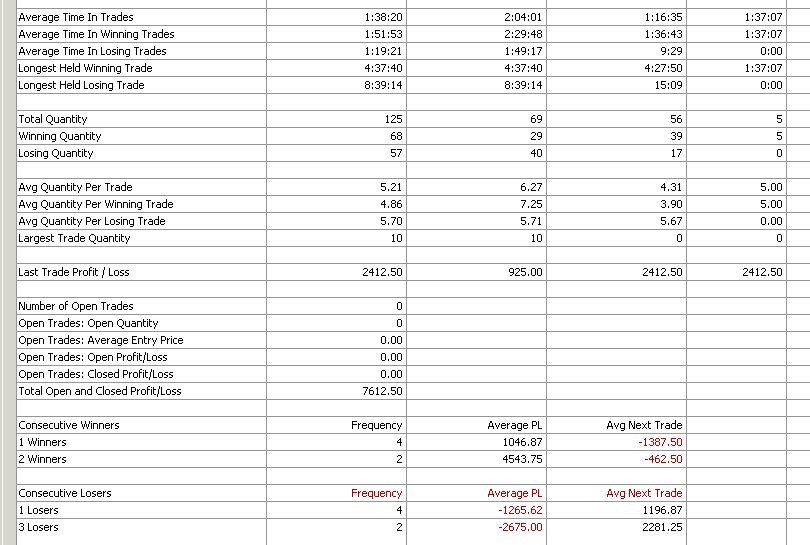 | | | | | |
|---|---|---|---|---|
| Average Time In Trades | 1:38:20 | 2:04:01 | 1:16:35 | 1:37:07 |
| Average Time In Winning Trades | 1:51:53 | 2:29:48 | 1:36:43 | 1:37:07 |
| Average Time In Losing Trades | 1:19:21 | 1:49:17 | 9:29 | 0:00 |
| Longest Held Winning Trade | 4:37:40 | 4:37:40 | 4:27:50 | 1:37:07 |
| Longest Held Losing Trade | 8:39:14 | 8:39:14 | 15:09 | 0:00 |
| | | | | |
| Total Quantity | 125 | 69 | 56 | 5 |
| Winning Quantity | 68 | 29 | 39 | 5 |
| Losing Quantity | 57 | 40 | 17 | 0 |
| | | | | |
| Avg Quantity Per Trade | 5.21 | 6.27 | 4.31 | 5.00 |
| Avg Quantity Per Winning Trade | 4.86 | 7.25 | 3.90 | 5.00 |
| Avg Quantity Per Losing Trade | 5.70 | 5.71 | 5.67 | 0.00 |
| Largest Trade Quantity | 10 | 10 | 0 | 0 |
| | | | | |
| Last Trade Profit / Loss | 2412.50 | 925.00 | 2412.50 | 2412.50 |
| | | | | |
| Number of Open Trades | 0 | | | |
| Open Trades: Open Quantity | 0 | | | |
| Open Trades: Average Entry Price | 0.00 | | | |
| Open Trades: Open Profit/Loss | 0.00 | | | |
| Open Trades: Closed Profit/Loss | 0.00 | | | |
| Total Open and Closed Profit/Loss | 7612.50 | | | |
| | | | | |
| Consecutive Winners | Frequency | Average PL | Avg Next Trade | |
| 1 Winners | 4 | 1046.87 | -1387.50 | |
| 2 Winners | 2 | 4543.75 | -462.50 | |
| | | | | |
| Consecutive Losers | Frequency | Average PL | Avg Next Trade | |
| 1 Losers | 4 | -1265.62 | 1196.87 | |
| 3 Losers | 2 | -2675.00 | 2281.25 | |